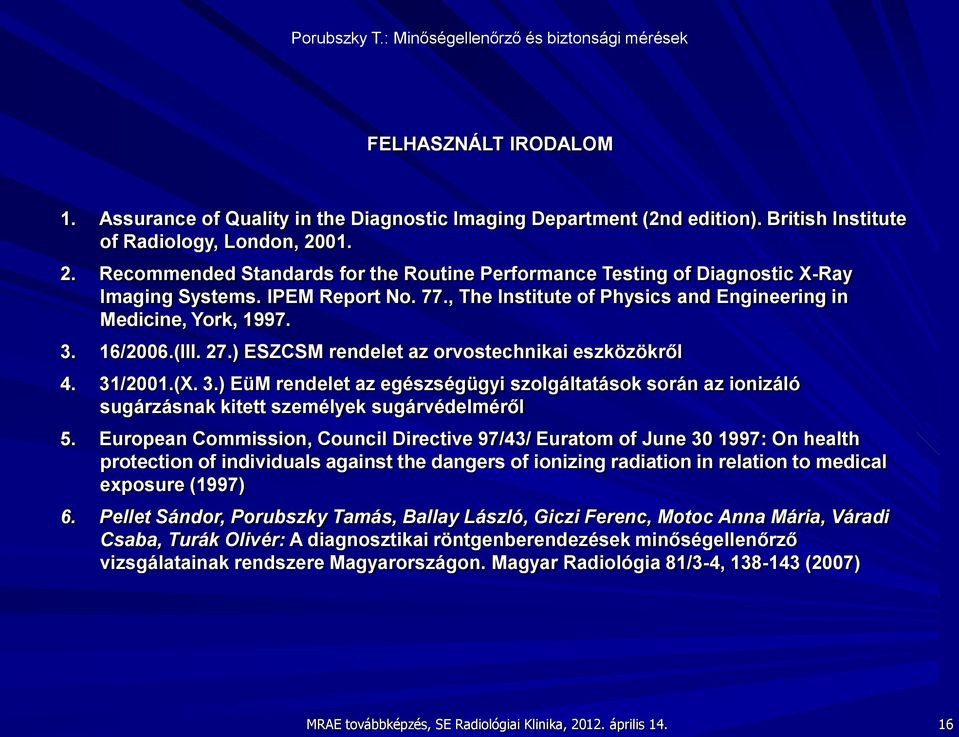 Porubszky T.: Minőségellenőrző és biztonsági mérések

FELHASZNÁLT IRODALOM

1. Assurance of Quality in the Diagnostic Imaging Department (2nd edition). British Institute of Radiology, London, 2001.

2. Recommended Standards for the Routine Performance Testing of Diagnostic X-Ray Imaging Systems. IPEM Report No. 77., The Institute of Physics and Engineering in Medicine, York, 1997.

3. 16/2006.(III. 27.) ESZCSM rendelet az orvostechnikai eszközökről

4. 31/2001.(X. 3.) EüM rendelet az egészségügyi szolgáltatások során az ionizáló sugárzásnak kitett személyek sugárvédelméről

5. European Commission, Council Directive 97/43/ Euratom of June 30 1997: On health protection of individuals against the dangers of ionizing radiation in relation to medical exposure (1997)

6. Pellet Sándor, Porubszky Tamás, Ballay László, Giczi Ferenc, Motoc Anna Mária, Váradi Csaba, Turák Olivér: A diagnosztikai röntgenberendezések minőségellenőrző vizsgálatainak rendszere Magyarországon. Magyar Radiológia 81/3-4, 138-143 (2007)

MRAE továbbképzés, SE Radiológiai Klinika, 2012. április 14.

16